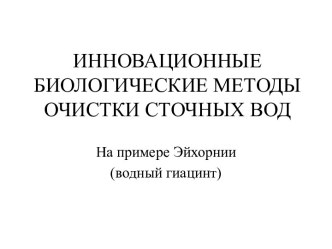 ИННОВАЦИОННЫЕ БИОЛОГИЧЕСКИЕ МЕТОДЫ ОЧИСТКИ СТОЧНЫХ ВОД

На примере Эйхорнии
(водный гиацинт)